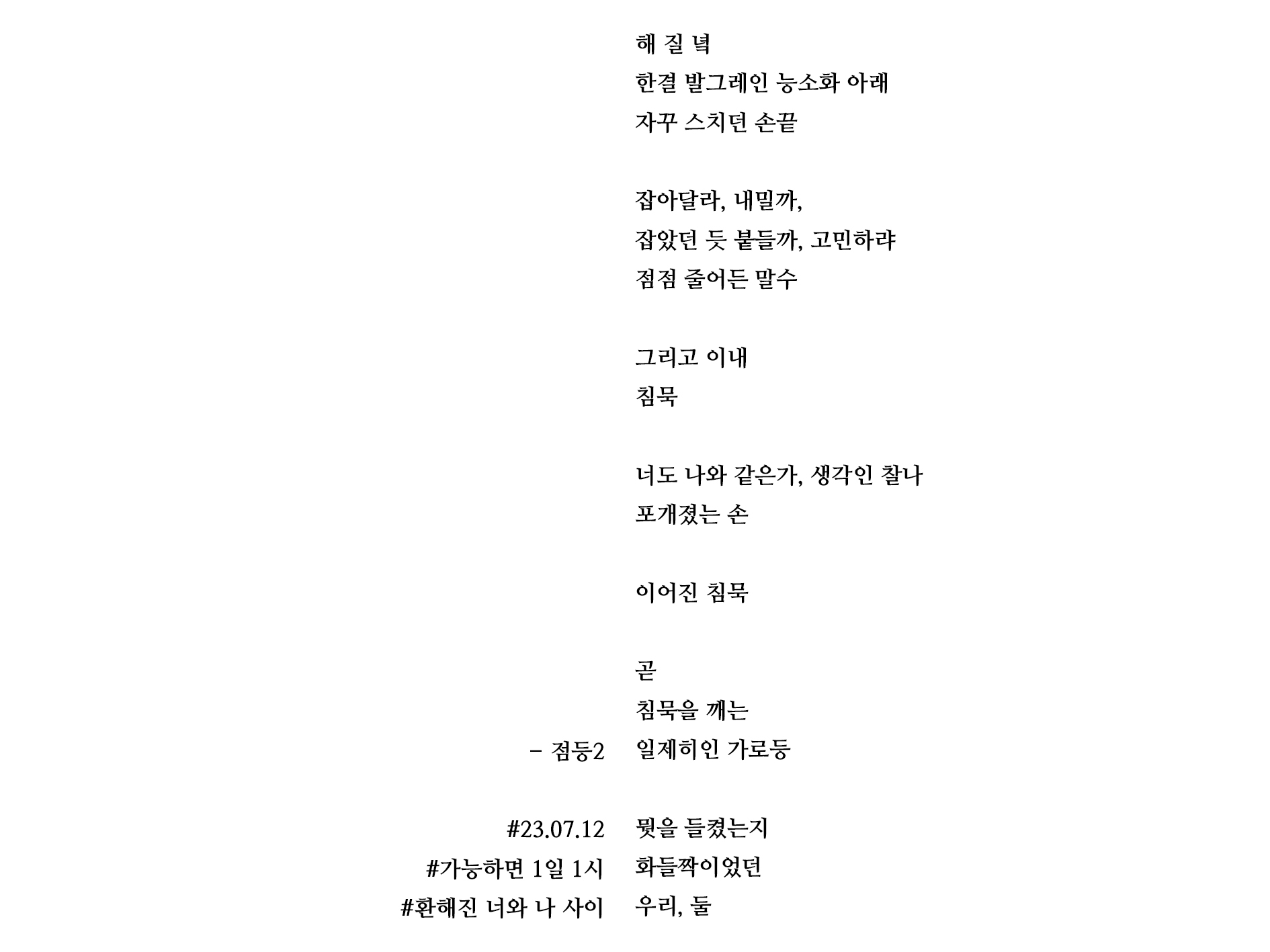 해 질 녘
한결 발그레인 능소화 아래
자꾸 스치던 손끝

잡아달라, 내밀까,
잡았던 듯 붙들까, 고민하랴
점점 줄어든 말수

그리고 이내
침묵

너도 나와 같은가, 생각인 찰나
포개졌는 손

이어진 침묵

곧
침묵을 깨는
일제히인 가로등

뭣을 들켰는지
화들짝이었던
우리, 둘

- 점등2

#23.07.12
#가능하면 1일 1시
#환해진 너와 나 사이